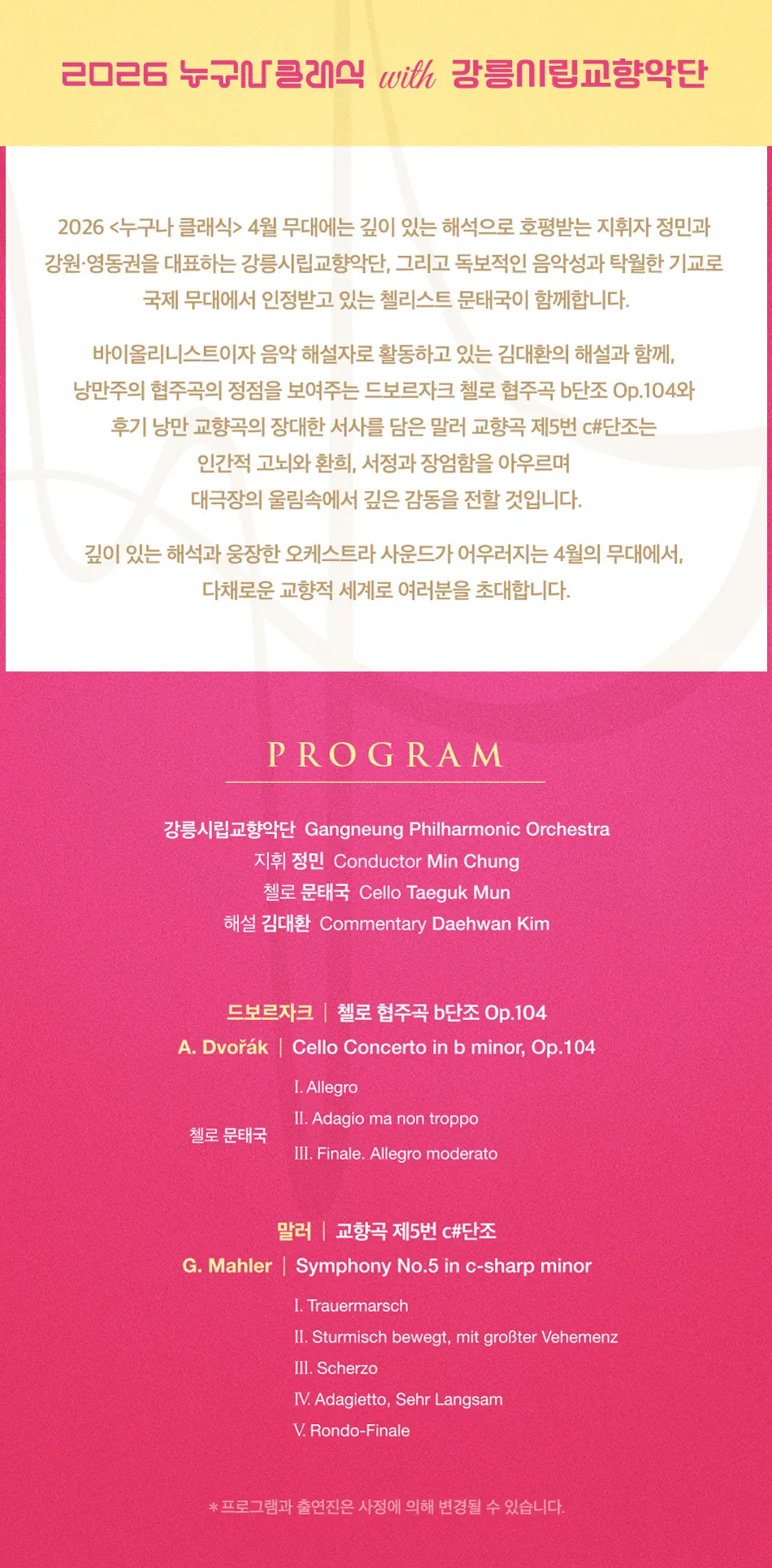 2026 누구나 클래식 with 강릉시립교향악단

2026 <누구나 클래식> 4월 무대에는 깊이 있는 해석으로 호평받는 지휘자 정민과 강원·영동권을 대표하는 강릉시립교향악단, 그리고 독보적인 음악성과 탁월한 기교로 국제 무대에서 인정받고 있는 첼리스트 문태국이 함께합니다.

바이올리니스트이자 음악 해설자로 활동하고 있는 김대환의 해설과 함께, 낭만주의 협주곡의 정점을 보여주는 드보르자크 첼로 협주곡 b단조 Op.104와 후기 낭만 교향곡의 장대한 서사를 담은 말러 교향곡 제5번 c#단조는 인간적 고뇌와 환희, 서정과 장엄함을 아우르며 대극장의 울림속에서 깊은 감동을 전할 것입니다.

깊이 있는 해석과 웅장한 오케스트라 사운드가 어우러지는 4월의 무대에서, 다채로운 교향적 세계로 여러분을 초대합니다.

PROGRAM

강릉시립교향악단 Gangneung Philharmonic Orchestra
지휘 정민 Conductor Min Chung
첼로 문태국 Cello Taeguk Mun
해설 김대환 Commentary Daehwan Kim

드보르자크 | 첼로 협주곡 b단조 Op.104
A. Dvořák | Cello Concerto in b minor, Op.104

첼로 문태국
I. Allegro
II. Adagio ma non troppo
III. Finale. Allegro moderato

말러 | 교향곡 제5번 c#단조
G. Mahler | Symphony No.5 in c-sharp minor

I. Trauermarsch
II. Sturmisch bewegt, mit großter Vehemenz
III. Scherzo
IV. Adagietto, Sehr Langsam
V. Rondo-Finale

* 프로그램과 출연진은 사정에 의해 변경될 수 있습니다.